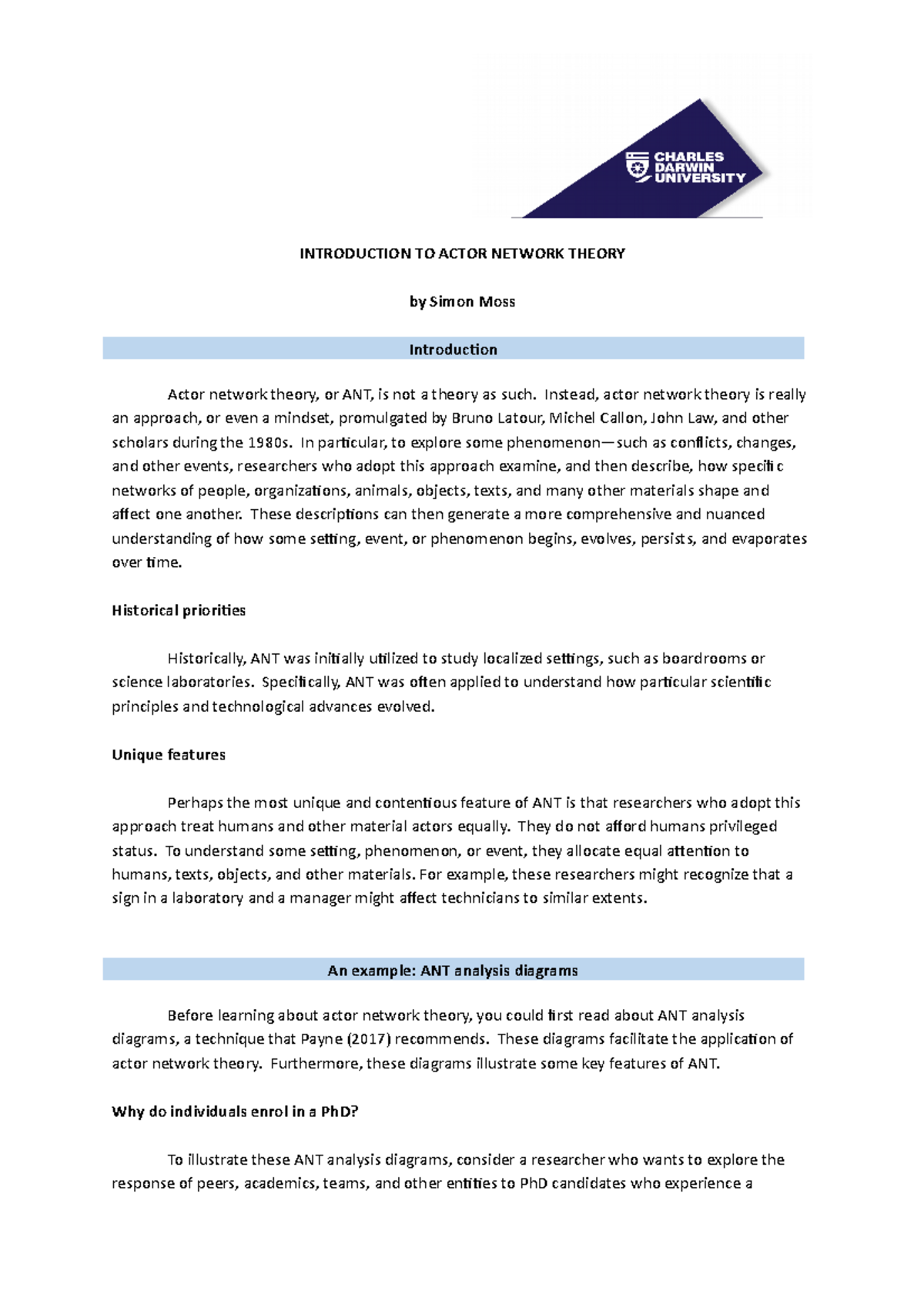 CHARLES DARWIN UNIVERSITY

INTRODUCTION TO ACTOR NETWORK THEORY

by Simon Moss

Introduction

Actor network theory, or ANT, is not a theory as such. Instead, actor network theory is really an approach, or even a mindset, promulgated by Bruno Latour, Michel Callon, John Law, and other scholars during the 1980s. In particular, to explore some phenomenon—such as conflicts, changes, and other events, researchers who adopt this approach examine, and then describe, how specific networks of people, organizations, animals, objects, texts, and many other materials shape and affect one another. These descriptions can then generate a more comprehensive and nuanced understanding of how some setting, event, or phenomenon begins, evolves, persists, and evaporates over time.

Historical priorities

Historically, ANT was initially utilized to study localized settings, such as boardrooms or science laboratories. Specifically, ANT was often applied to understand how particular scientific principles and technological advances evolved.

Unique features

Perhaps the most unique and contentious feature of ANT is that researchers who adopt this approach treat humans and other material actors equally. They do not afford humans privileged status. To understand some setting, phenomenon, or event, they allocate equal attention to humans, texts, objects, and other materials. For example, these researchers might recognize that a sign in a laboratory and a manager might affect technicians to similar extents.

An example: ANT analysis diagrams

Before learning about actor network theory, you could first read about ANT analysis diagrams, a technique that Payne (2017) recommends. These diagrams facilitate the application of actor network theory. Furthermore, these diagrams illustrate some key features of ANT.

Why do individuals enrol in a PhD?

To illustrate these ANT analysis diagrams, consider a researcher who wants to explore the response of peers, academics, teams, and other entities to PhD candidates who experience a